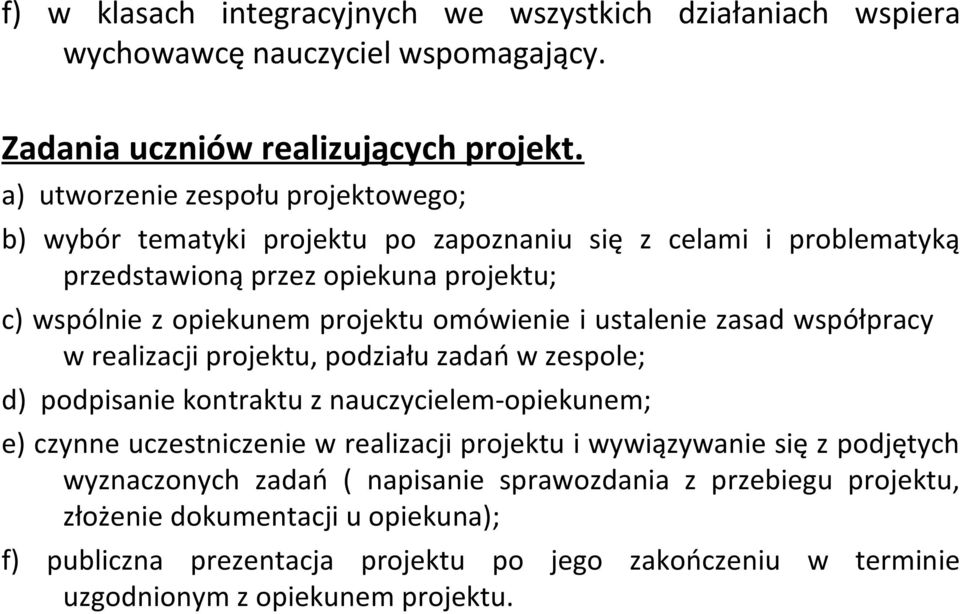 f) w klasach integracyjnych we wszystkich działaniach wspiera wychowawcę nauczyciel wspomagający.

Zadania uczniów realizujących projekt.

a) utworzenie zespołu projektowego;

b) wybór tematyki projektu po zapoznaniu się z celami i problematyką przedstawioną przez opiekuna projektu;

c) wspólnie z opiekunem projektu omówienie i ustalenie zasad współpracy w realizacji projektu, podziału zadań w zespole;

d) podpisanie kontraktu z nauczycielem-opiekunem;

e) czynne uczestniczenie w realizacji projektu i wywiązywanie się z podjętych wyznaczonych zadań ( napisanie sprawozdania z przebiegu projektu, złożenie dokumentacji u opiekuna);

f) publiczna prezentacja projektu po jego zakończeniu w terminie uzgodnionym z opiekunem projektu.